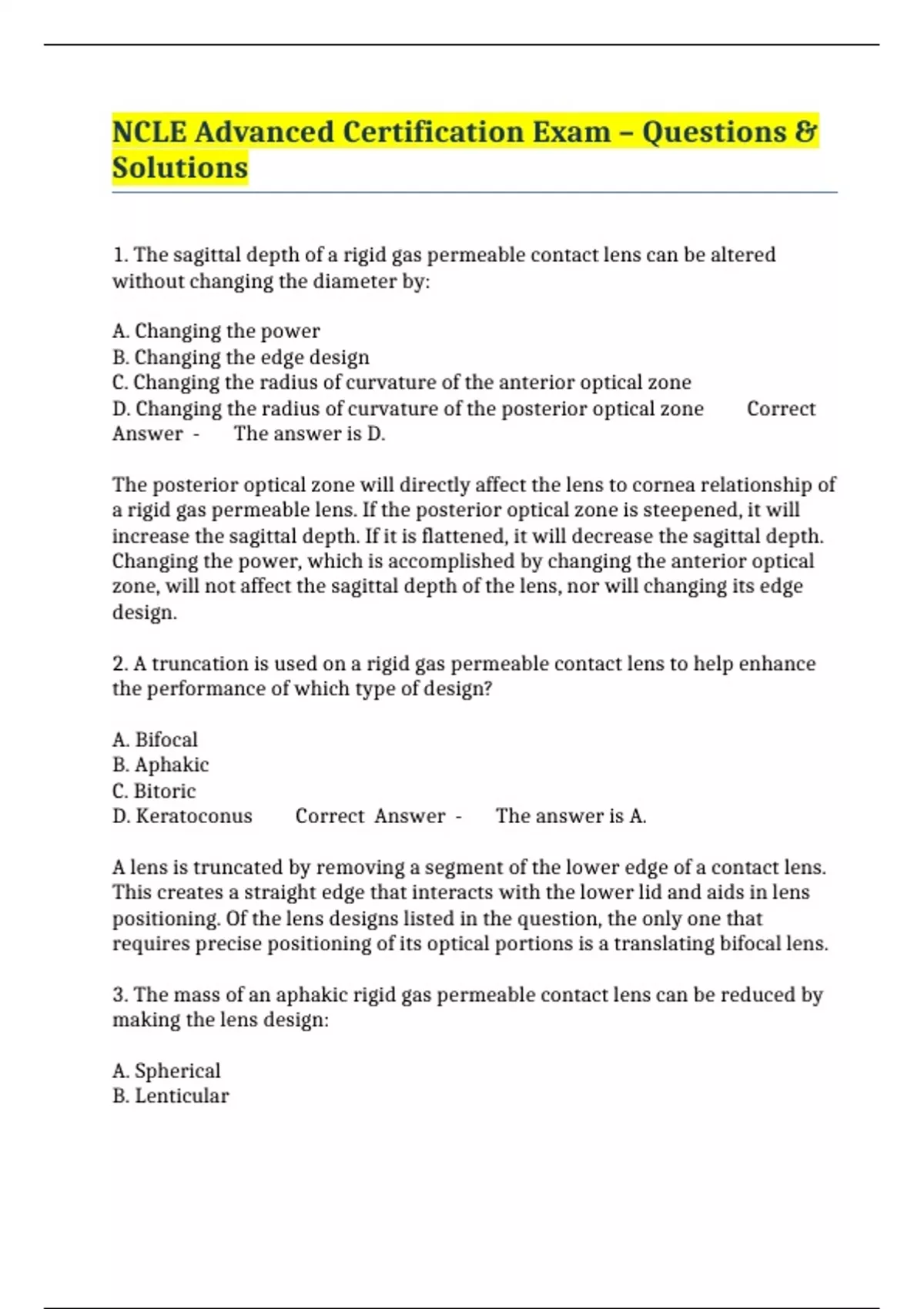 NCLE Advanced Certification Exam – Questions & Solutions

1. The sagittal depth of a rigid gas permeable contact lens can be altered without changing the diameter by:

A. Changing the power
B. Changing the edge design
C. Changing the radius of curvature of the anterior optical zone
D. Changing the radius of curvature of the posterior optical zone Correct Answer - The answer is D.

The posterior optical zone will directly affect the lens to cornea relationship of a rigid gas permeable lens. If the posterior optical zone is steepened, it will increase the sagittal depth. If it is flattened, it will decrease the sagittal depth. Changing the power, which is accomplished by changing the anterior optical zone, will not affect the sagittal depth of the lens, nor will changing its edge design.

2. A truncation is used on a rigid gas permeable contact lens to help enhance the performance of which type of design?

A. Bifocal
B. Aphakic
C. Bitoric
D. Keratoconus Correct Answer - The answer is A.

A lens is truncated by removing a segment of the lower edge of a contact lens. This creates a straight edge that interacts with the lower lid and aids in lens positioning. Of the lens designs listed in the question, the only one that requires precise positioning of its optical portions is a translating bifocal lens.

3. The mass of an aphakic rigid gas permeable contact lens can be reduced by making the lens design:

A. Spherical
B. Lenticular